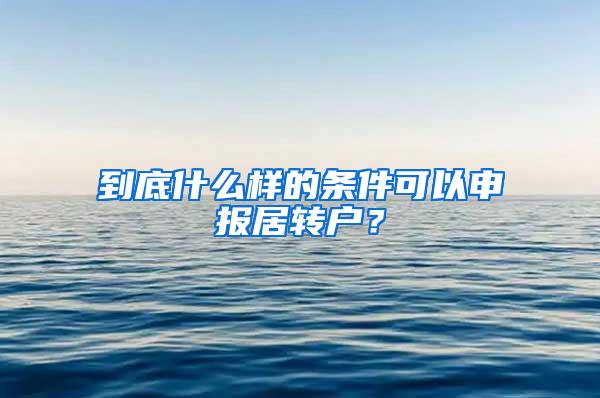 到底什么样的条件可以申报居转户？